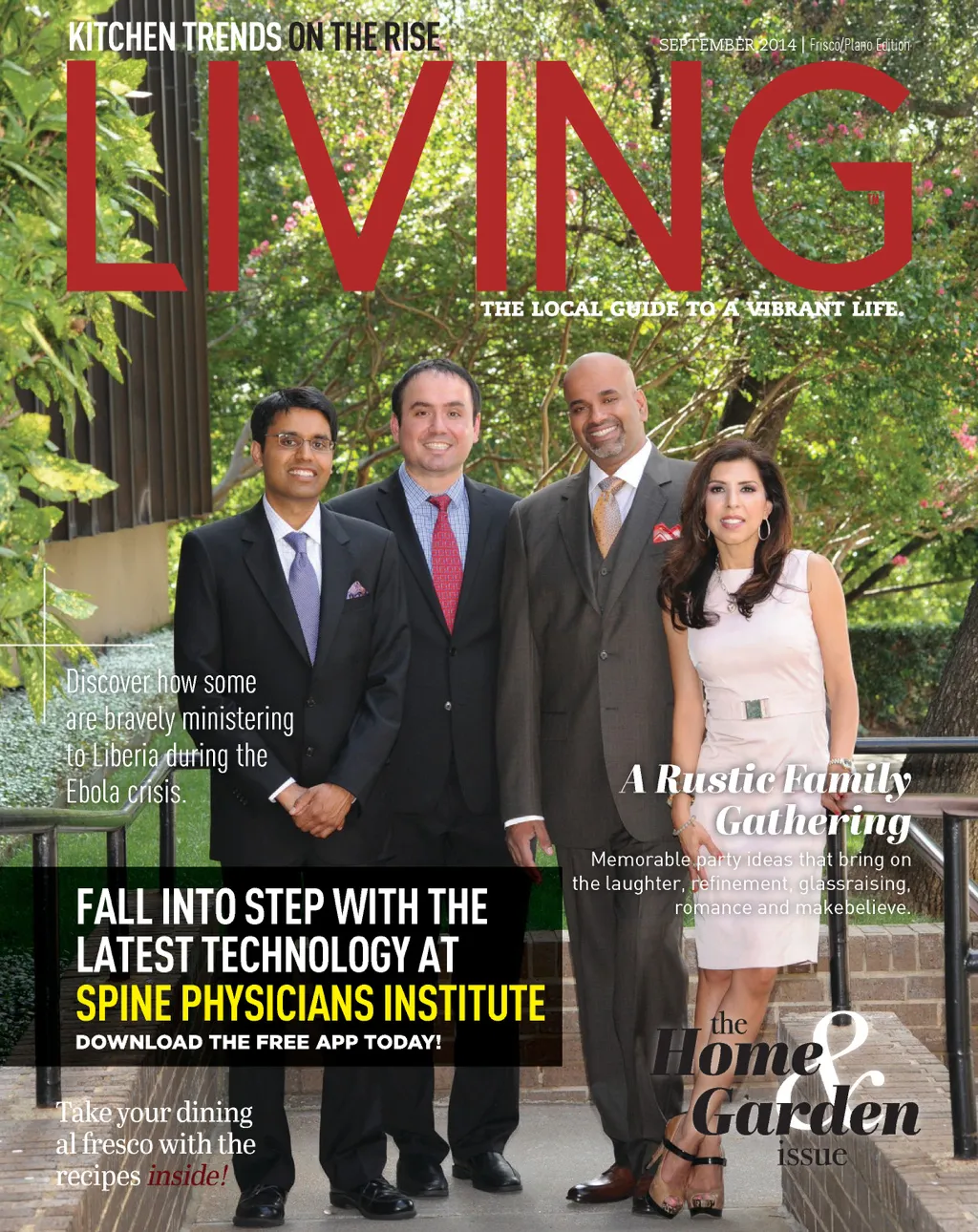 KITCHEN TRENDS ON THE RISE

SEPTEMBER 2014 | Frisco/Plano Edition

LIVING

THE LOCAL GUIDE TO A VIBRANT LIFE.

Discover how some are bravely ministering to Liberia during the Ebola crisis.

A Rustic Family Gathering

Memorable party ideas that bring on the laughter, refinement, glassraising, romance and makebelieve.

FALL INTO STEP WITH THE LATEST TECHNOLOGY AT SPINE PHYSICIANS INSTITUTE

DOWNLOAD THE FREE APP TODAY!

the Home & Garden issue

Take your dining al fresco with the recipes inside!